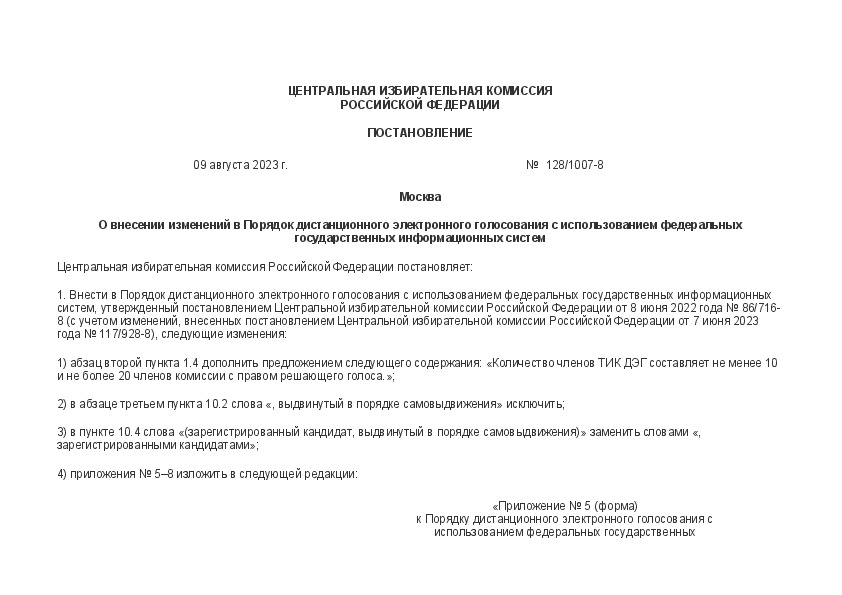 ЦЕНТРАЛЬНАЯ ИЗБИРАТЕЛЬНАЯ КОМИССИЯ
РОССИЙСКОЙ ФЕДЕРАЦИИ

ПОСТАНОВЛЕНИЕ

09 августа 2023 г.

№ 128/1007-8

Москва

О внесении изменений в Порядок дистанционного электронного голосования с использованием федеральных государственных информационных систем

Центральная избирательная комиссия Российской Федерации постановляет:

1. Внести в Порядок дистанционного электронного голосования с использованием федеральных государственных информационных систем, утвержденный постановлением Центральной избирательной комиссии Российской Федерации от 8 июня 2022 года № 86/716-8 (с учетом изменений, внесенных постановлением Центральной избирательной комиссии Российской Федерации от 7 июня 2023 года № 117/928-8), следующие изменения:

1) абзац второй пункта 1.4 дополнить предложением следующего содержания: «Количество членов ТИК ДЭГ составляет не менее 10 и не более 20 членов комиссии с правом решающего голоса.»;

2) в абзаце третьем пункта 10.2 слова «, выдвинутый в порядке самовыдвижения» исключить;

3) в пункте 10.4 слова «(зарегистрированный кандидат, выдвинутый в порядке самовыдвижения)» заменить словами «, зарегистрированными кандидатами»;

4) приложения № 5–8 изложить в следующей редакции:

«Приложение № 5 (форма)
к Порядку дистанционного электронного голосования с использованием федеральных государственных